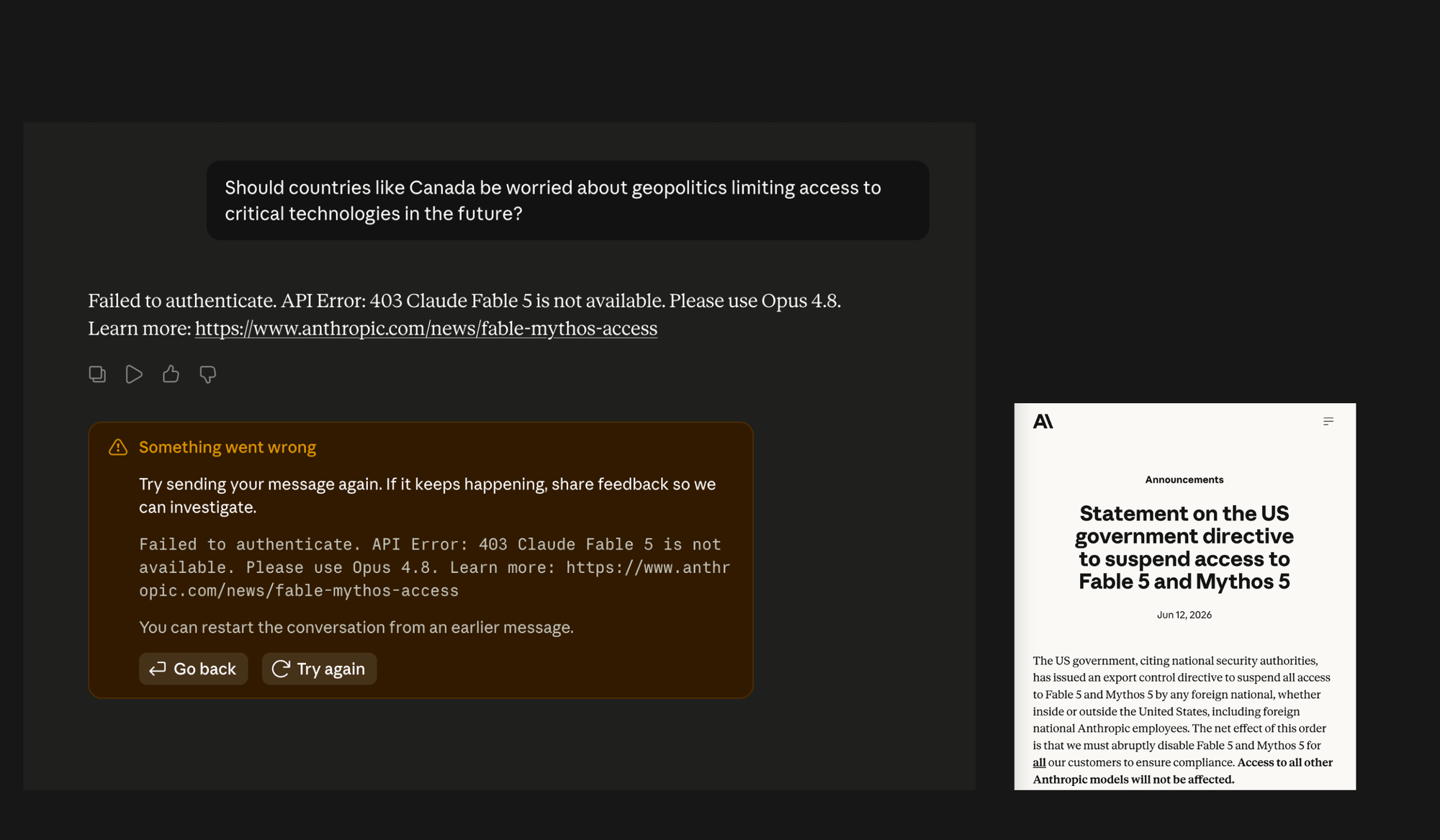 Should countries like Canada be worried about geopolitics limiting access to critical technologies in the future?

Failed to authenticate. API Error: 403 Claude Fable 5 is not available. Please use Opus 4.8. Learn more: https://www.anthropic.com/news/fable-mythos-access

Something went wrong

Try sending your message again. If it keeps happening, share feedback so we can investigate.

Failed to authenticate. API Error: 403 Claude Fable 5 is not available. Please use Opus 4.8. Learn more: https://www.anthropic.com/news/fable-mythos-access

You can restart the conversation from an earlier message.

Go back

Try again

A\

Announcements

Statement on the US government directive to suspend access to Fable 5 and Mythos 5

Jun 12, 2026

The US government, citing national security authorities, has issued an export control directive to suspend all access to Fable 5 and Mythos 5 by any foreign national, whether inside or outside the United States, including foreign national Anthropic employees. The net effect of this order is that we must abruptly disable Fable 5 and Mythos 5 for all our customers to ensure compliance. Access to all other Anthropic models will not be affected.